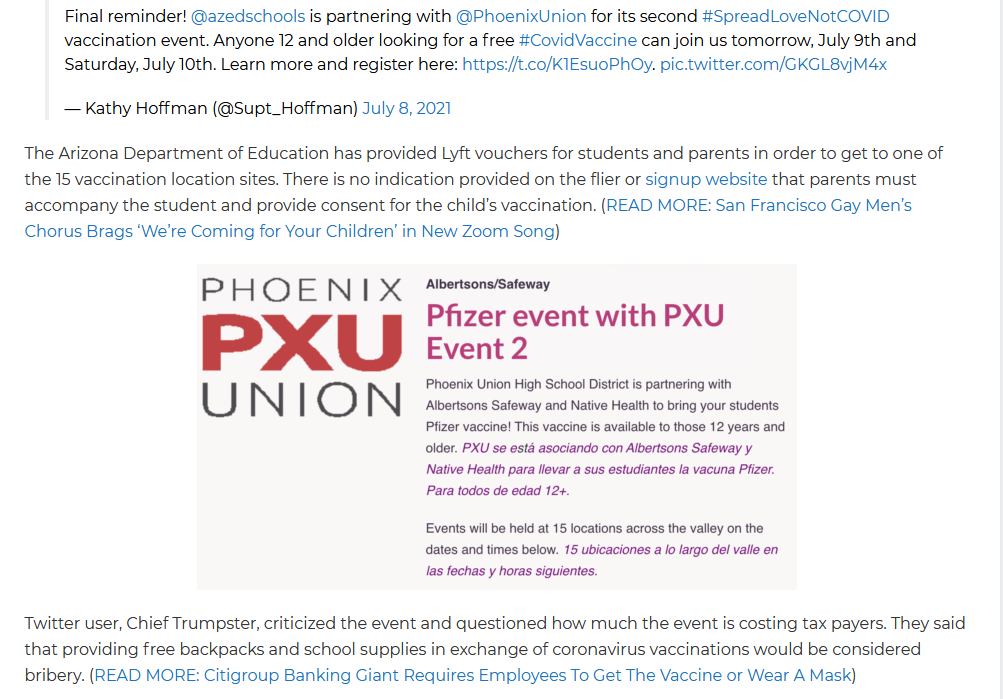 Final reminder! @azedschools is partnering with @PhoenixUnion for its second #SpreadLoveNotCOVID vaccination event. Anyone 12 and older looking for a free #CovidVaccine can join us tomorrow, July 9th and Saturday, July 10th. Learn more and register here: https://t.co/K1EsuoPhOy. pic.twitter.com/GKGL8vjM4x

— Kathy Hoffman (@Supt_Hoffman) July 8, 2021

The Arizona Department of Education has provided Lyft vouchers for students and parents in order to get to one of the 15 vaccination location sites. There is no indication provided on the flier or signup website that parents must accompany the student and provide consent for the child's vaccination. (READ MORE: San Francisco Gay Men's Chorus Brags 'We're Coming for Your Children' in New Zoom Song)

PHOENIX PXU UNION

Albertsons/Safeway

Pfizer event with PXU Event 2

Phoenix Union High School District is partnering with Albertsons Safeway and Native Health to bring your students Pfizer vaccine! This vaccine is available to those 12 years and older. PXU se está asociando con Albertsons Safeway y Native Health para llevar a sus estudiantes la vacuna Pfizer. Para todos de edad 12+.

Events will be held at 15 locations across the valley on the dates and times below. 15 ubicaciones a lo largo del valle en las fechas y horas siguientes.

Twitter user, Chief Trumpster, criticized the event and questioned how much the event is costing tax payers. They said that providing free backpacks and school supplies in exchange of coronavirus vaccinations would be considered bribery. (READ MORE: Citigroup Banking Giant Requires Employees To Get The Vaccine or Wear A Mask)